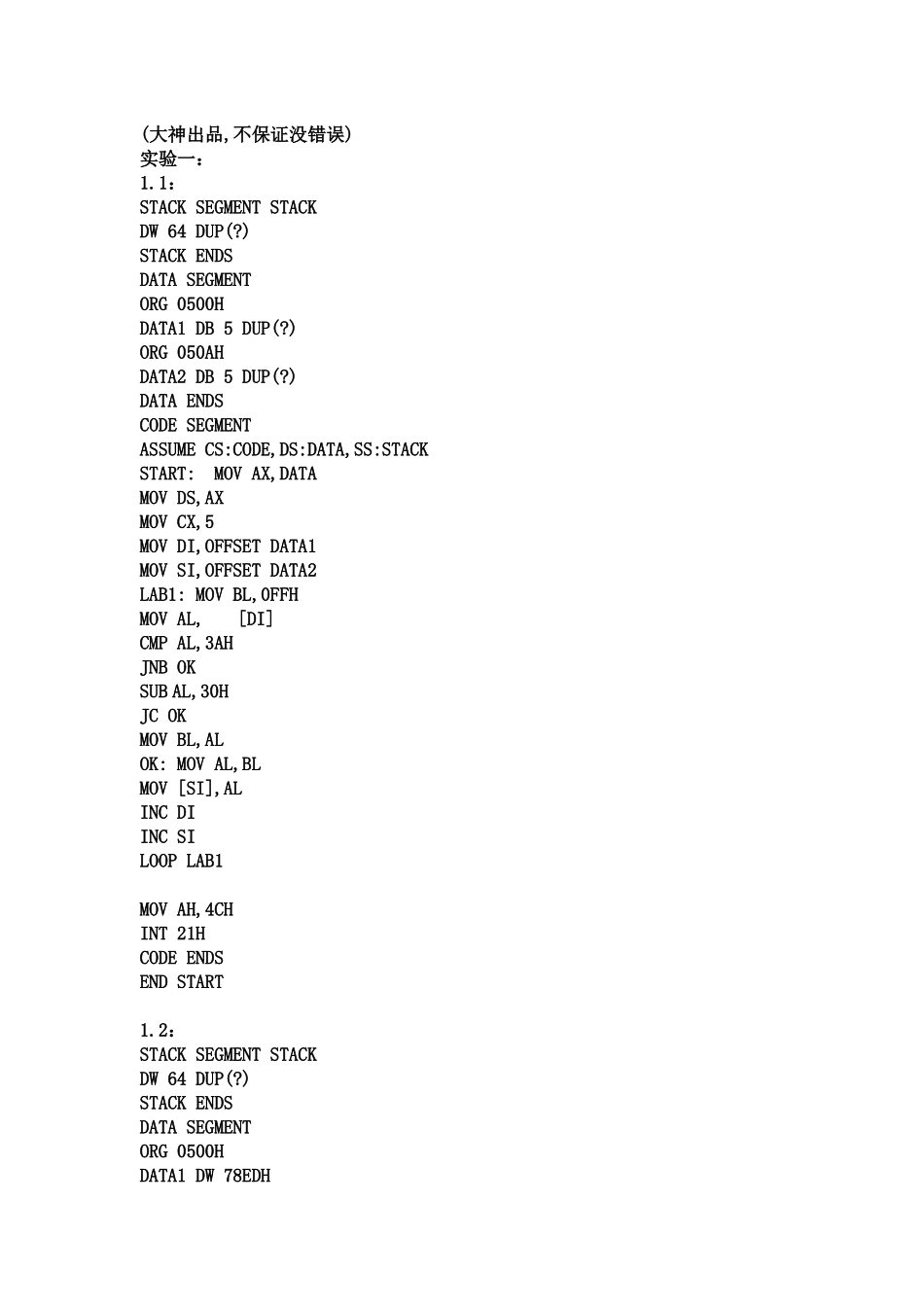 (大神出品,不保证没错误)
实验一:
1.1:
STACK SEGMENT STACK
DW 64 DUP(?)
STACK ENDS
DATA SEGMENT
ORG 0500H
DATA1 DB 5 DUP(?)
ORG 050AH
DATA2 DB 5 DUP(?)
DATA ENDS
CODE SEGMENT
ASSUME CS:CODE,DS:DATA,SS:STACK
START:  MOV AX,DATA
MOV DS,AX
MOV CX,5
MOV DI,OFFSET DATA1
MOV SI,OFFSET DATA2
LAB1: MOV BL,0FFH
MOV AL,   [DI]
CMP AL,3AH
JNB OK
SUB AL,30H
JC OK
MOV BL,AL
OK: MOV AL,BL
MOV [SI],AL
INC DI
INC SI
LOOP LAB1

MOV AH,4CH
INT 21H
CODE ENDS
END START

1.2:
STACK SEGMENT STACK
DW 64 DUP(?)
STACK ENDS
DATA SEGMENT
ORG 0500H
DATA1 DW 78EDH